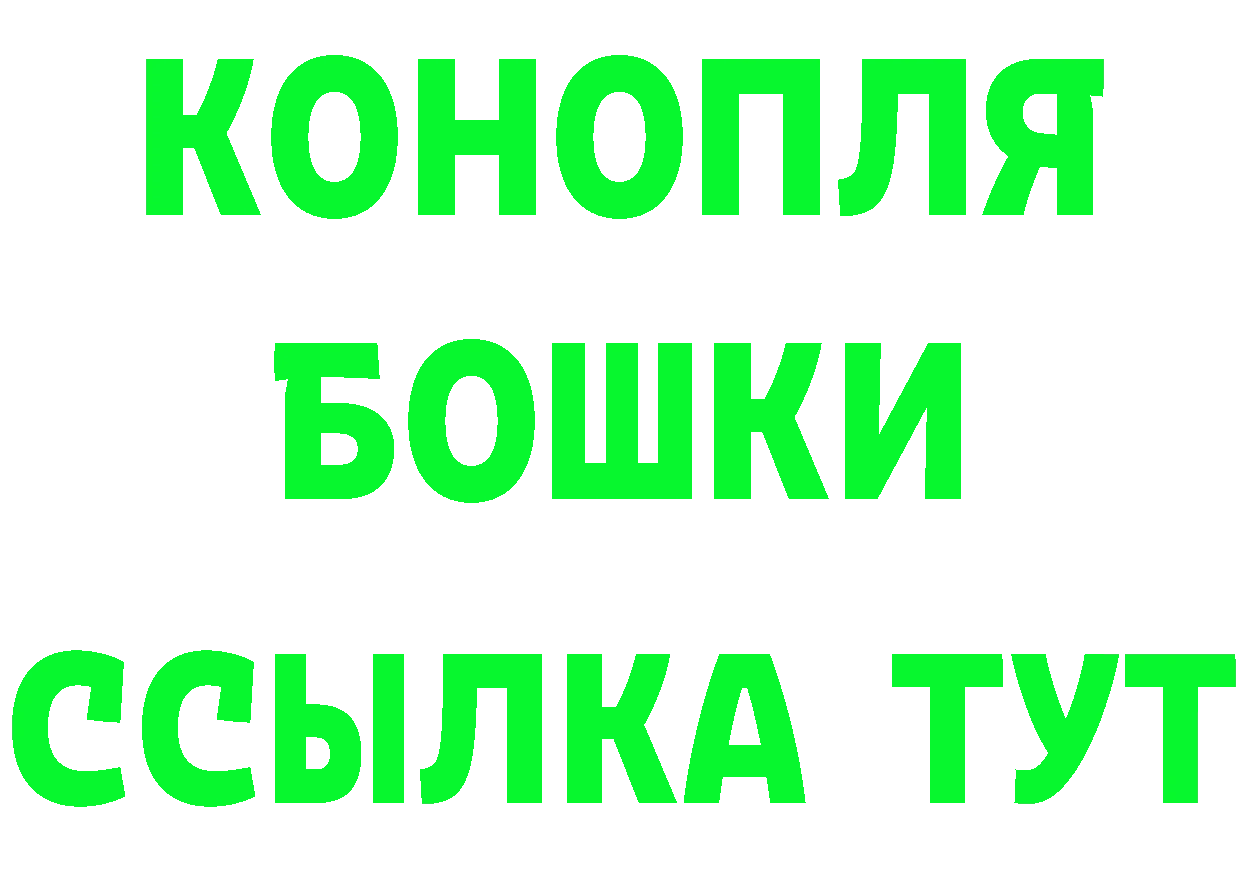 КОНОПЛЯ
БОШКИ
ССЫЛКА ТУТ